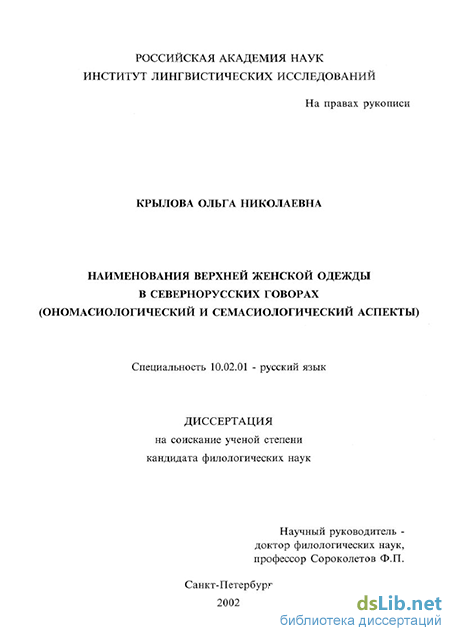 РОССИЙСКАЯ АКАДЕМИЯ НАУК
ИНСТИТУТ ЛИНГВИСТИЧЕСКИХ ИССЛЕДОВАНИЙ

На правах рукописи

КРЫЛОВА ОЛЬГА НИКОЛАЕВНА

НАИМЕНОВАНИЯ ВЕРХНЕЙ ЖЕНСКОЙ ОДЕЖДЫ
В СЕВЕРНОРУССКИХ ГОВОРАХ
(ОНОМАСИОЛОГИЧЕСКИЙ И СЕМАСИОЛОГИЧЕСКИЙ АСПЕКТЫ)

Специальность 10.02.01 - русский язык

ДИССЕРТАЦИЯ
на соискание ученой степени
кандидата филологических наук

Научный руководитель -
доктор филологических наук,
профессор Сороколетов Ф.П.

Санкт-Петербург
2002

dsLib.net
библиотека диссертаций